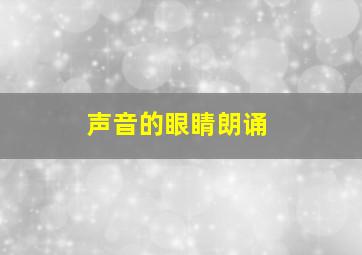 声音的眼睛朗诵